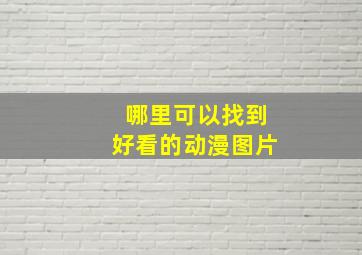 哪里可以找到
好看的动漫图片